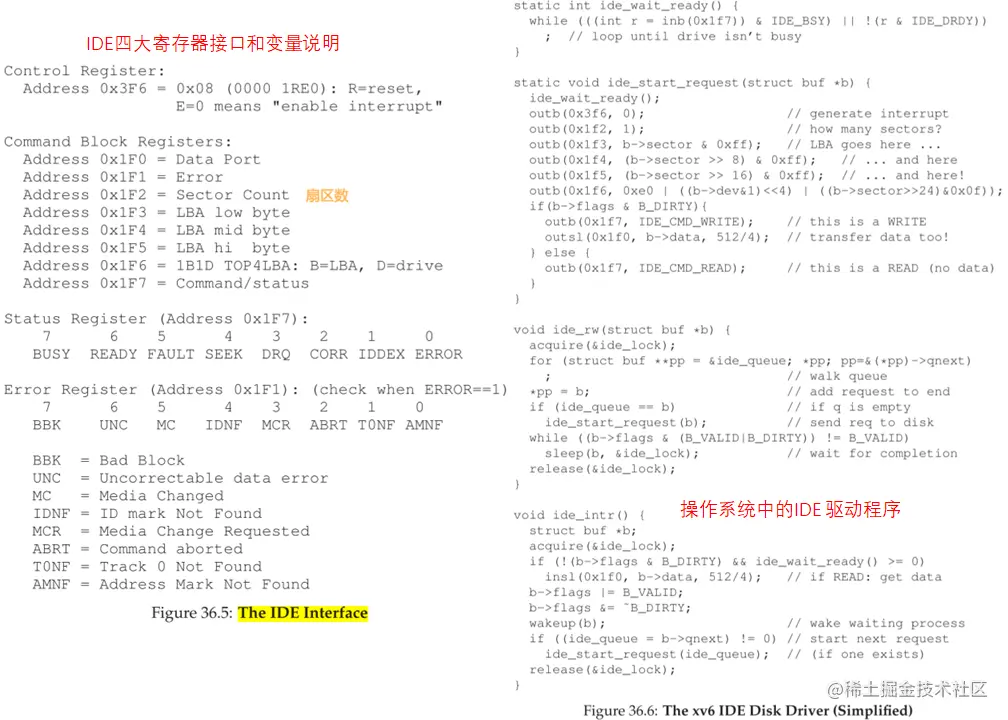 IDE四大寄存器接口和变量说明

Control Register:
  Address 0x3F6 = 0x08 (0000 1RE0): R=reset,
                  E=0 means "enable interrupt"

Command Block Registers:
  Address 0x1F0 = Data Port
  Address 0x1F1 = Error
  Address 0x1F2 = Sector Count 扇区数
  Address 0x1F3 = LBA low byte
  Address 0x1F4 = LBA mid byte
  Address 0x1F5 = LBA hi byte
  Address 0x1F6 = 1B1D TOP4LBA: B=LBA, D=drive
  Address 0x1F7 = Command/status

Status Register (Address 0x1F7):
   7     6     5     4    3    2    1     0
  BUSY  READY FAULT SEEK  DRQ  CORR IDDEX ERROR

Error Register (Address 0x1F1): (check when ERROR==1)
   7     6    5     4    3    2    1    0
  BBK   UNC   MC   IDNF  MCR  ABRT T0NF AMNF

  BBK  = Bad Block
  UNC  = Uncorrectable data error
  MC   = Media Changed
  IDNF = ID mark Not Found
  MCR  = Media Change Requested
  ABRT = Command aborted
  T0NF = Track 0 Not Found
  AMNF = Address Mark Not Found

Figure 36.5: The IDE Interface

static int ide_wait_ready() {
  while (((int r = inb(0x1f7)) & IDE_BSY) || !(r & IDE_DRDY))
    ; // loop until drive isn't busy
}

static void ide_start_request(struct buf *b) {
  ide_wait_ready();
  outb(0x3f6, 0);                    // generate interrupt
  outb(0x1f2, 1);                    // how many sectors?
  outb(0x1f3, b->sector & 0xff);     // LBA goes here ...
  outb(0x1f4, (b->sector >> 8) & 0xff);   // ... and here
  outb(0x1f5, (b->sector >> 16) & 0xff);  // ... and here!
  outb(0x1f6, 0xe0 | ((b->dev&1)<<4) | ((b->sector>>24)&0x0f));
  if(b->flags & B_DIRTY){
    outb(0x1f7, IDE_CMD_WRITE);      // this is a WRITE
    outsl(0x1f0, b->data, 512/4);    // transfer data too!
  } else {
    outb(0x1f7, IDE_CMD_READ);       // this is a READ (no data)
  }
}

void ide_rw(struct buf *b) {
  acquire(&ide_lock);
  for (struct buf **pp = &ide_queue; *pp; pp=&(*pp)->qnext)
    ;                                // walk queue
  *pp = b;                           // add request to end
  if (ide_queue == b)                // if q is empty
    ide_start_request(b);            // send req to disk
  while ((b->flags & (B_VALID|B_DIRTY)) != B_VALID)
    sleep(b, &ide_lock);             // wait for completion
  release(&ide_lock);
}

操作系统中的IDE 驱动程序

void ide_intr() {
  struct buf *b;
  acquire(&ide_lock);
  if (!(b->flags & B_DIRTY) && ide_wait_ready() >= 0)
    insl(0x1f0, b->data, 512/4);     // if READ: get data
  b->flags |= B_VALID;
  b->flags &= ˜B_DIRTY;
  wakeup(b);                         // wake waiting process
  if ((ide_queue = b->qnext) != 0)   // start next request
    ide_start_request(ide_queue);    // (if one exists)
  release(&ide_lock);
}

Figure 36.6: The xv6 IDE Disk Driver (Simplified)

@稀土掘金技术社区